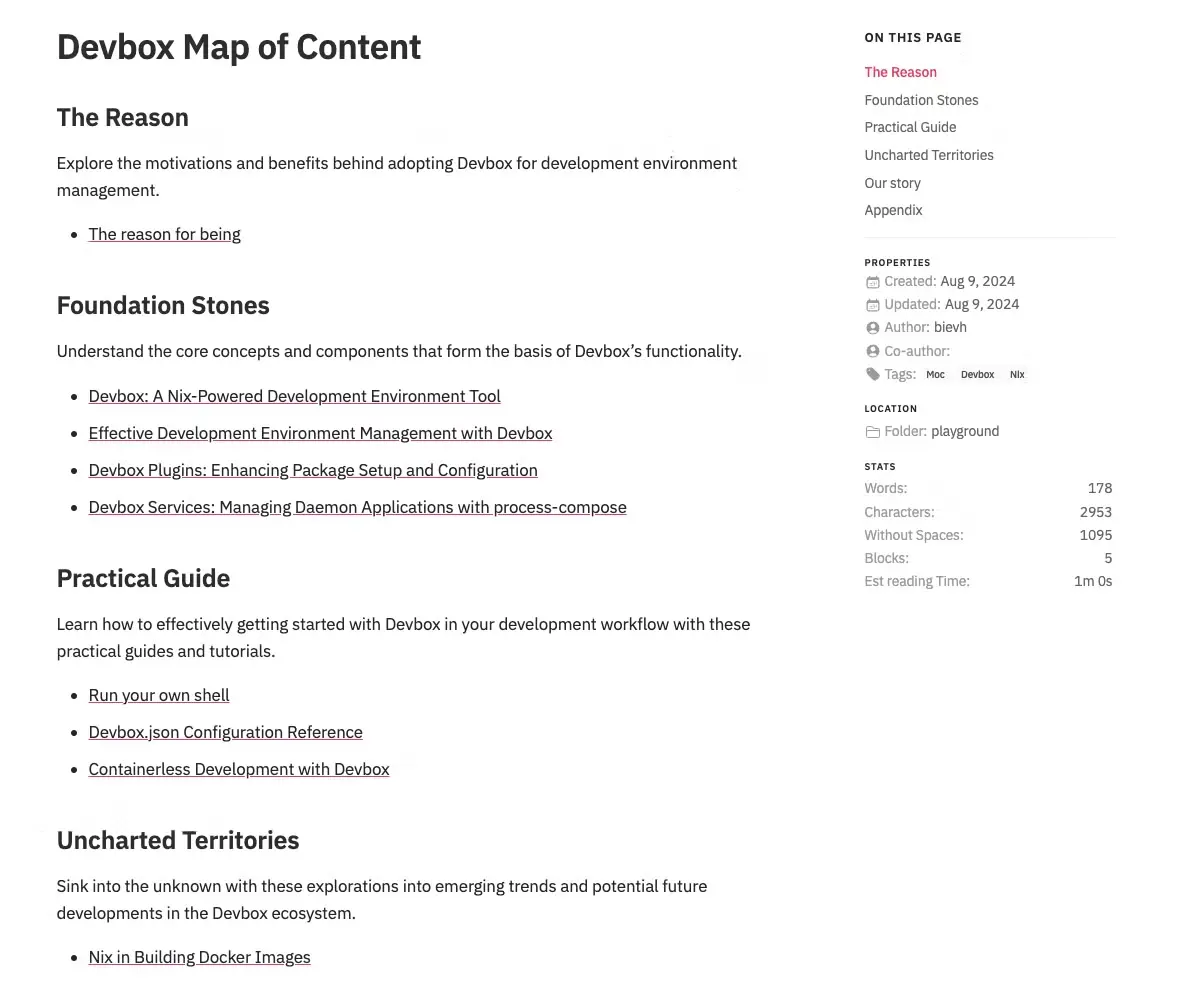 Devbox Map of Content

The Reason

Explore the motivations and benefits behind adopting Devbox for development environment management.

- The reason for being

Foundation Stones

Understand the core concepts and components that form the basis of Devbox's functionality.

- Devbox: A Nix-Powered Development Environment Tool
- Effective Development Environment Management with Devbox
- Devbox Plugins: Enhancing Package Setup and Configuration
- Devbox Services: Managing Daemon Applications with process-compose

Practical Guide

Learn how to effectively getting started with Devbox in your development workflow with these practical guides and tutorials.

- Run your own shell
- Devbox.json Configuration Reference
- Containerless Development with Devbox

Uncharted Territories

Sink into the unknown with these explorations into emerging trends and potential future developments in the Devbox ecosystem.

- Nix in Building Docker Images

ON THIS PAGE

The Reason
Foundation Stones
Practical Guide
Uncharted Territories
Our story
Appendix

PROPERTIES
Created: Aug 9, 2024
Updated: Aug 9, 2024
Author: bievh
Co-author:
Tags: Moc Devbox Nix

LOCATION
Folder: playground

STATS
| Words: | 178 |
|---|---|
| Characters: | 2953 |
| Without Spaces: | 1095 |
| Blocks: | 5 |
| Est reading Time: | 1m 0s |